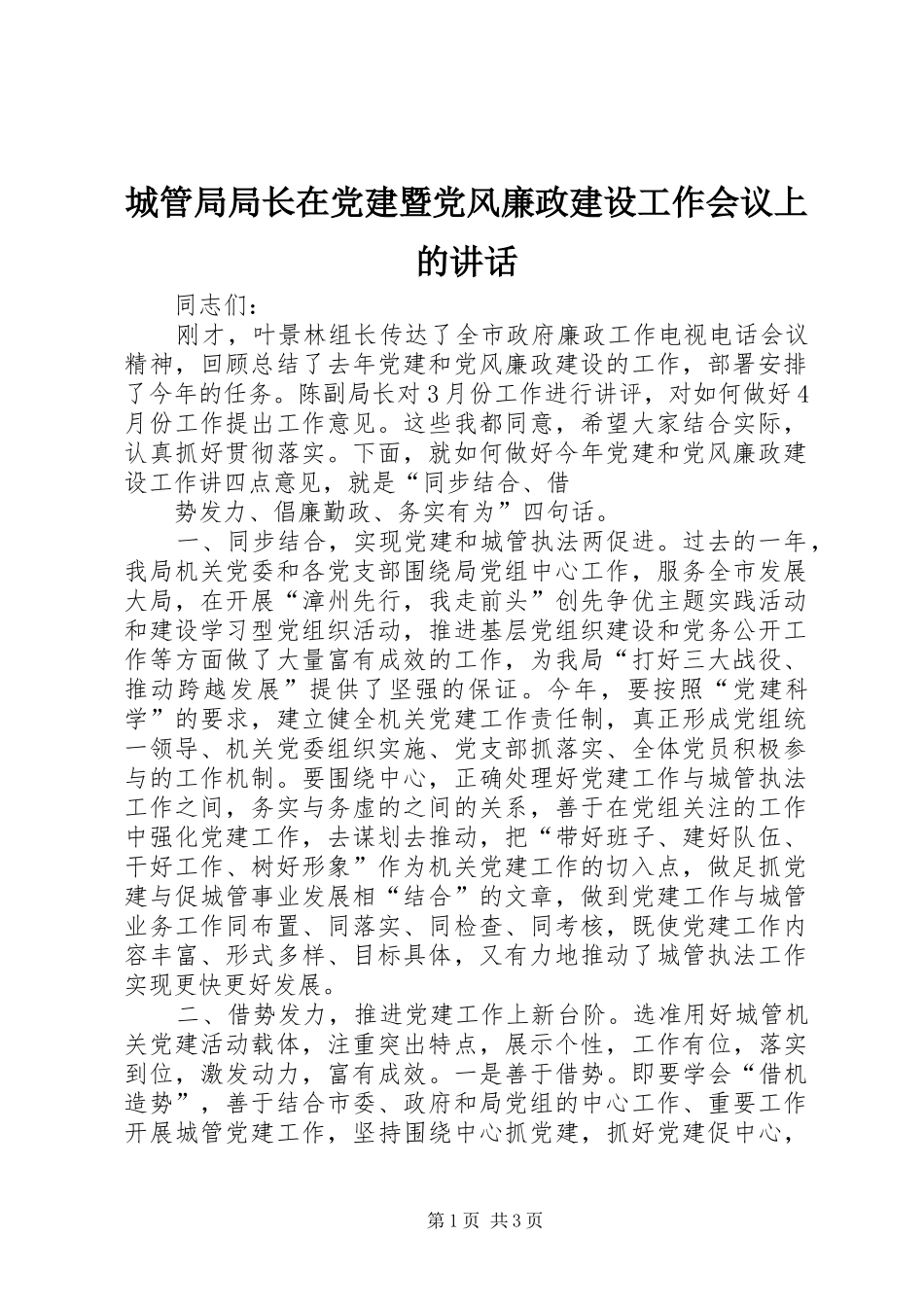 城管局局长在党建暨党风廉政建设工作会议上的讲话

同志们：

刚才，叶景林组长传达了全市政府廉政工作电视电话会议精神，回顾总结了去年党建和党风廉政建设的工作，部署安排了今年的任务。陈副局长对3月份工作进行讲评，对如何做好4月份工作提出工作意见。这些我都同意，希望大家结合实际，认真抓好贯彻落实。下面，就如何做好今年党建和党风廉政建设工作讲四点意见，就是“同步结合、借

势发力、倡廉勤政、务实有为”四句话。

一、同步结合，实现党建和城管执法两促进。过去的一年，我局机关党委和各党支部围绕局党组中心工作，服务全市发展大局，在开展“漳州先行，我走前头”创先争优主题实践活动和建设学习型党组织活动，推进基层党组织建设和党务公开工作等方面做了大量富有成效的工作，为我局“打好三大战役、推动跨越发展”提供了坚强的保证。今年，要按照“党建科学”的要求，建立健全机关党建工作责任制，真正形成党组统一领导、机关党委组织实施、党支部抓落实、全体党员积极参与的工作机制。要围绕中心，正确处理好党建工作与城管执法工作之间，务实与务虚的之间的关系，善于在党组关注的工作中强化党建工作，去谋划去推动，把“带好班子、建好队伍、干好工作、树好形象”作为机关党建工作的切入点，做足抓党建与促城管事业发展相“结合”的文章，做到党建工作与城管业务工作同布置、同落实、同检查、同考核，既使党建工作内容丰富、形式多样、目标具体，又有力地推动了城管执法工作实现更快更好发展。

二、借势发力，推进党建工作上新台阶。选准用好城管机关党建活动载体，注重突出特点，展示个性，工作有位，落实到位，激发动力，富有成效。一是善于借势。即要学会“借机造势”，善于结合市委、政府和局党组的中心工作、重要工作开展城管党建工作，坚持围绕中心抓党建，抓好党建促中心，

第1页 共3页